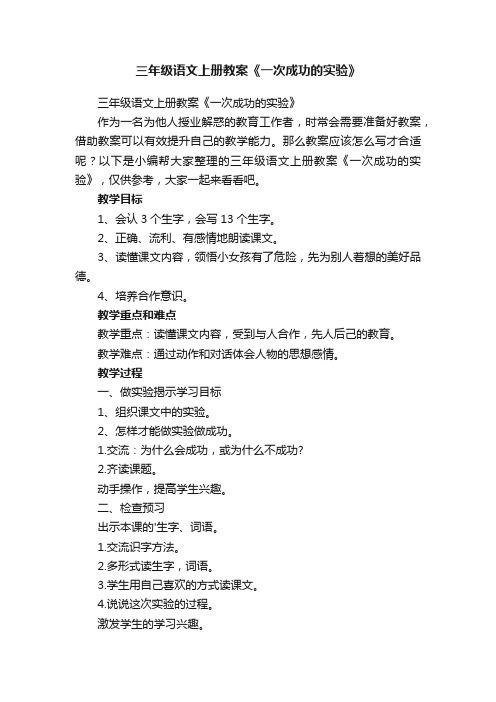 三年级语文上册教案《一次成功的实验》

三年级语文上册教案《一次成功的实验》

作为一名为他人授业解惑的教育工作者，时常会需要准备好教案，借助教案可以有效提升自己的教学能力。那么教案应该怎么写才合适呢？以下是小编帮大家整理的三年级语文上册教案《一次成功的实验》，仅供参考，大家一起来看看吧。

教学目标

1、会认 3 个生字，会写 13 个生字。

2、正确、流利、有感情地朗读课文。

3、读懂课文内容，领悟小女孩有了危险，先为别人着想的美好品德。

4、培养合作意识。

教学重点和难点

教学重点：读懂课文内容，受到与人合作，先人后己的教育。

教学难点：通过动作和对话体会人物的思想感情。

教学过程

一、做实验揭示学习目标

1、组织课文中的实验。

2、怎样才能做实验做成功。

1.交流：为什么会成功，或为什么不成功?

2.齐读课题。

动手操作，提高学生兴趣。

二、检查预习

出示本课的'生字、词语。

1.交流识字方法。

2.多形式读生字，词语。

3.学生用自己喜欢的方式读课文。

4.说说这次实验的过程。

激发学生的学习兴趣。